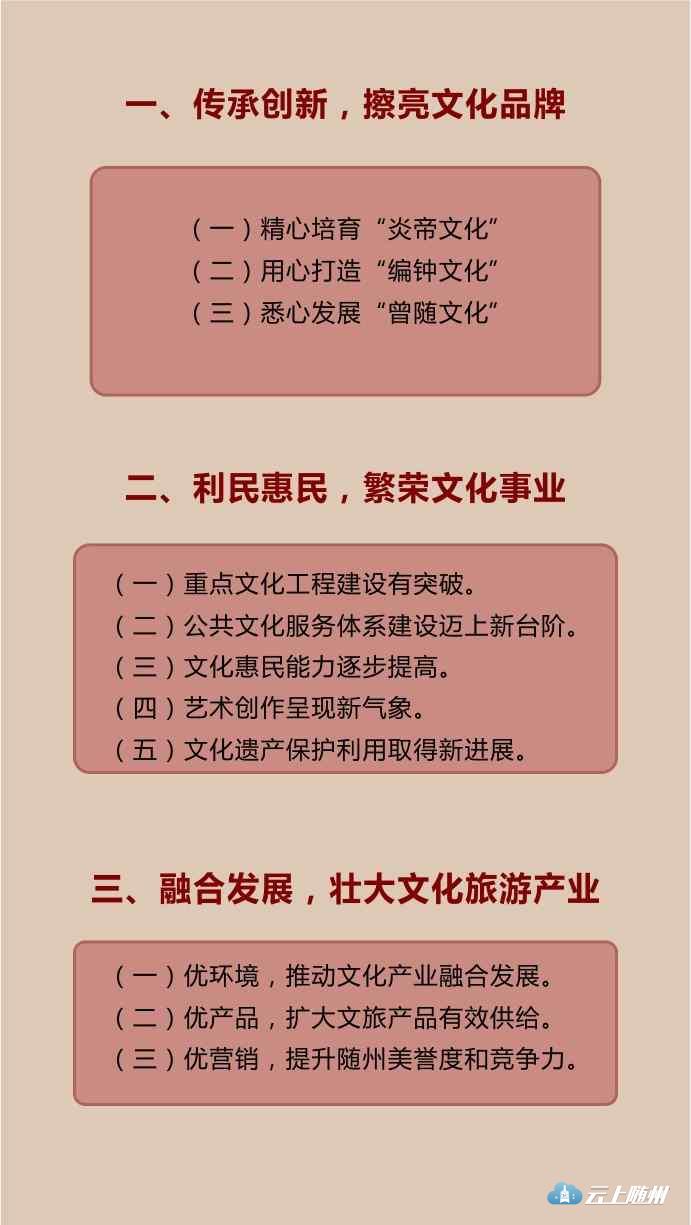 一、传承创新，擦亮文化品牌

（一）精心培育“炎帝文化”
（二）用心打造“编钟文化”
（三）悉心发展“曾随文化”

二、利民惠民，繁荣文化事业

（一）重点文化工程建设有突破。
（二）公共文化服务体系建设迈上新台阶。
（三）文化惠民能力逐步提高。
（四）艺术创作呈现新气象。
（五）文化遗产保护利用取得新进展。

三、融合发展，壮大文化旅游产业

（一）优环境，推动文化产业融合发展。
（二）优产品，扩大文旅产品有效供给。
（三）优营销，提升随州美誉度和竞争力。

云上随州